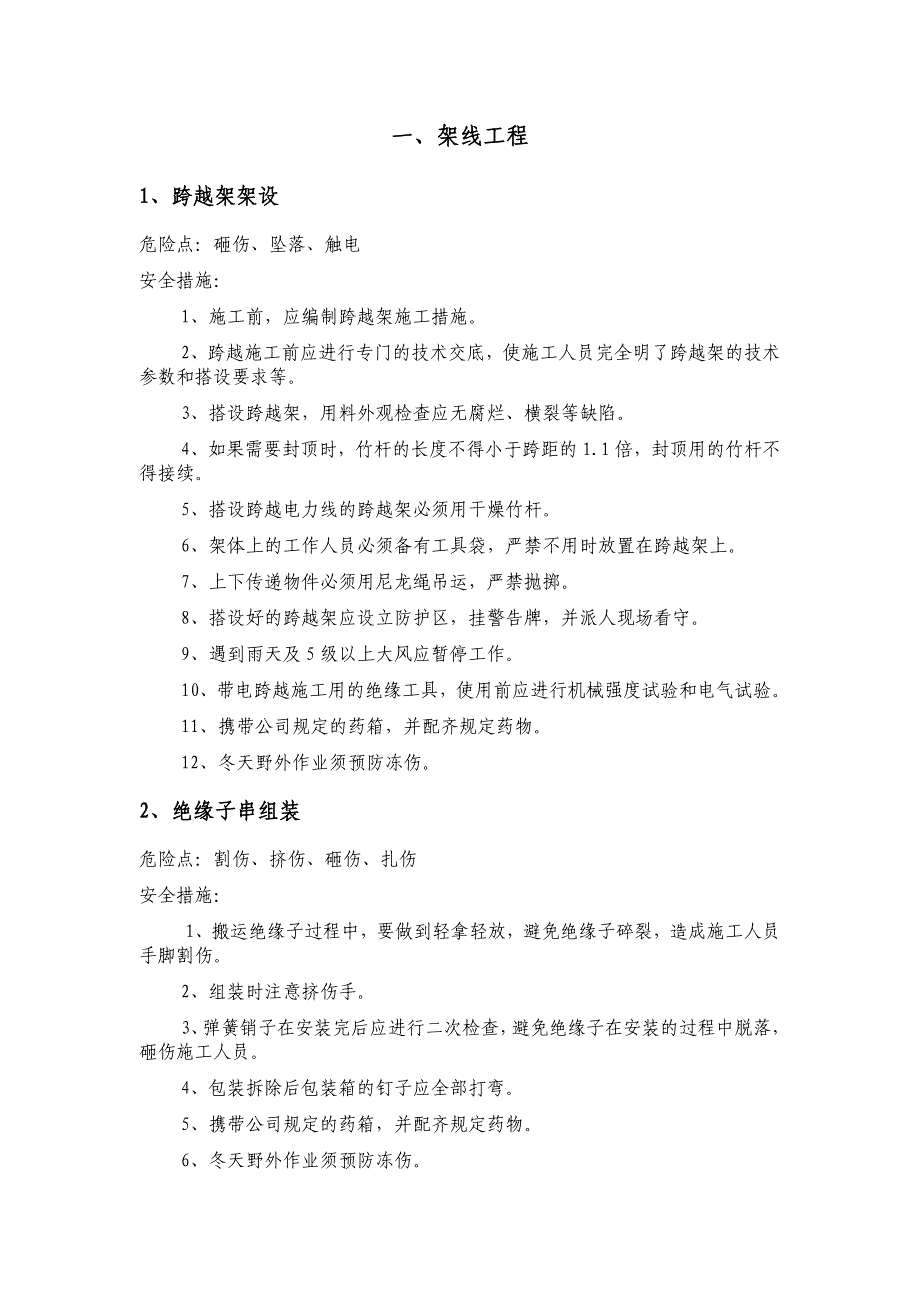 一、架线工程

1、跨越架架设

危险点：砸伤、坠落、触电

安全措施：

1、施工前，应编制跨越架施工措施。

2、跨越施工前应进行专门的技术交底，使施工人员完全明了跨越架的技术参数和搭设要求等。

3、搭设跨越架，用料外观检查应无腐烂、横裂等缺陷。

4、如果需要封顶时，竹杆的长度不得小于跨距的1.1倍，封顶用的竹杆不得接续。

5、搭设跨越电力线的跨越架必须用干燥竹杆。

6、架体上的工作人员必须备有工具袋，严禁不用时放置在跨越架上。

7、上下传递物件必须用尼龙绳吊运，严禁抛掷。

8、搭设好的跨越架应设立防护区，挂警告牌，并派人现场看守。

9、遇到雨天及5级以上大风应暂停工作。

10、带电跨越施工用的绝缘工具，使用前应进行机械强度试验和电气试验。

11、携带公司规定的药箱，并配齐规定药物。

12、冬天野外作业须预防冻伤。

2、绝缘子串组装

危险点：割伤、挤伤、砸伤、扎伤

安全措施：

1、搬运绝缘子过程中，要做到轻拿轻放，避免绝缘子碎裂，造成施工人员手脚割伤。

2、组装时注意挤伤手。

3、弹簧销子在安装完后应进行二次检查，避免绝缘子在安装的过程中脱落，砸伤施工人员。

4、包装拆除后包装箱的钉子应全部打弯。

5、携带公司规定的药箱，并配齐规定药物。

6、冬天野外作业须预防冻伤。